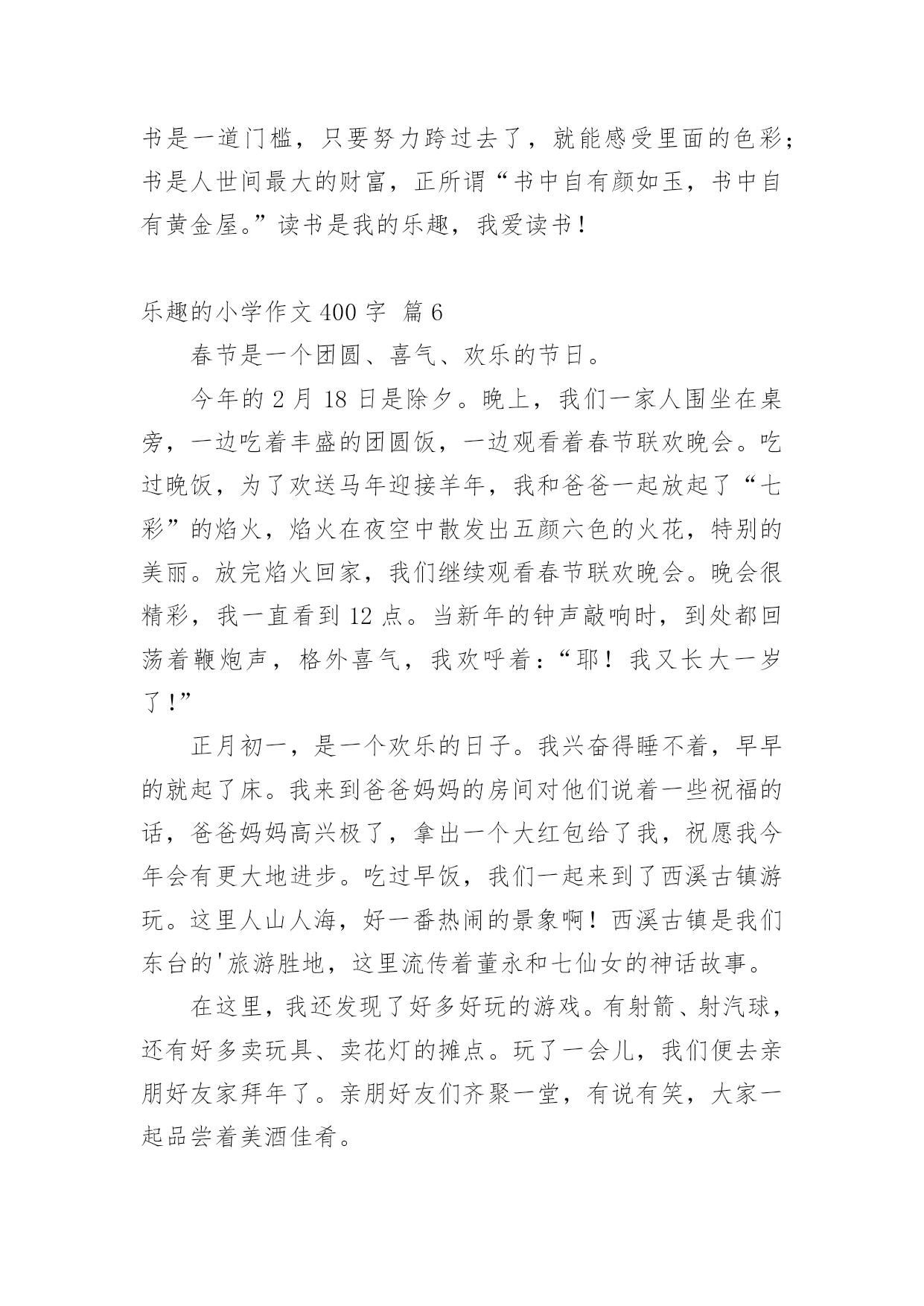 书是一道门槛，只要努力跨过去了，就能感受里面的色彩；书是人世间最大的财富，正所谓“书中自有颜如玉，书中自有黄金屋。”读书是我的乐趣，我爱读书！

乐趣的小学作文 400 字 篇 6

春节是一个团圆、喜气、欢乐的节日。

今年的 2 月 18 日是除夕。晚上，我们一家人围坐在桌旁，一边吃着丰盛的团圆饭，一边观看着春节联欢晚会。吃过晚饭，为了欢送马年迎接羊年，我和爸爸一起放起了“七彩”的焰火，焰火在夜空中散发出五颜六色的火花，特别的美丽。放完焰火回家，我们继续观看春节联欢晚会。晚会很精彩，我一直看到 12 点。当新年的钟声敲响时，到处都回荡着鞭炮声，格外喜气，我欢呼着：“耶！我又长大一岁了！”

正月初一，是一个欢乐的日子。我兴奋得睡不着，早早的就起了床。我来到爸爸妈妈的房间对他们说着一些祝福的话，爸爸妈妈高兴极了，拿出一个大红包给了我，祝愿我今年会有更大地进步。吃过早饭，我们一起来到了西溪古镇游玩。这里人山人海，好一番热闹的景象啊！西溪古镇是我们东台的'旅游胜地，这里流传着董永和七仙女的神话故事。

在这里，我还发现了好多好玩的游戏。有射箭、射汽球，还有好多卖玩具、卖花灯的摊点。玩了一会儿，我们便去亲朋好友家拜年了。亲朋好友们齐聚一堂，有说有笑，大家一起品尝着美酒佳肴。